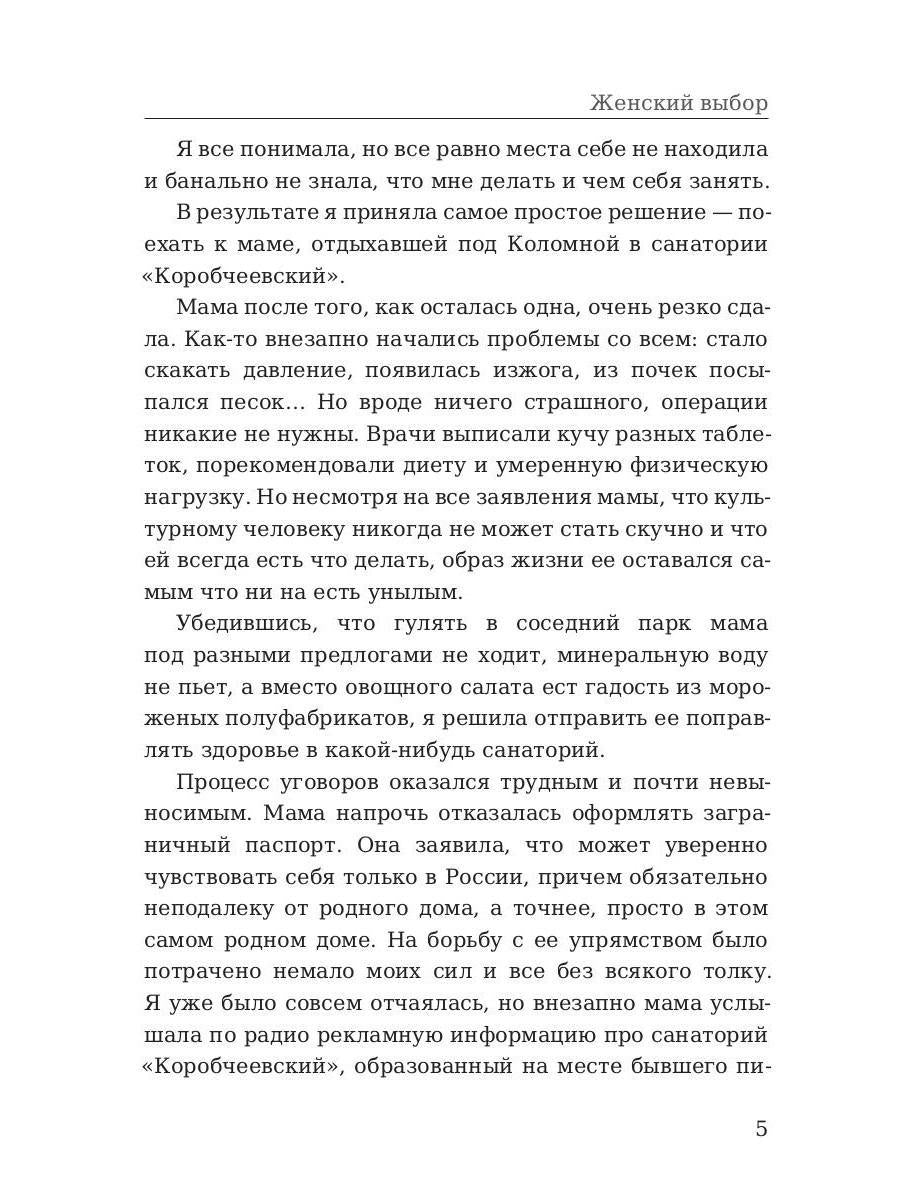 Женский выбор

Я все понимала, но все равно места себе не находила и банально не знала, что мне делать и чем себя занять.

В результате я приняла самое простое решение — поехать к маме, отдыхавшей под Коломной в санатории «Коробчеевский».

Мама после того, как осталась одна, очень резко сдала. Как-то внезапно начались проблемы со всем: стало скакать давление, появилась изжога, из почек посыпался песок… Но вроде ничего страшного, операции никакие не нужны. Врачи выписали кучу разных таблеток, порекомендовали диету и умеренную физическую нагрузку. Но несмотря на все заявления мамы, что культурному человеку никогда не может стать скучно и что ей всегда есть что делать, образ жизни ее оставался самым что ни на есть унылым.

Убедившись, что гулять в соседний парк мама под разными предлогами не ходит, минеральную воду не пьет, а вместо овощного салата ест гадость из мороженых полуфабрикатов, я решила отправить ее поправлять здоровье в какой-нибудь санаторий.

Процесс уговоров оказался трудным и почти невыносимым. Мама напрочь отказалась оформлять заграничный паспорт. Она заявила, что может уверенно чувствовать себя только в России, причем обязательно неподалеку от родного дома, а точнее, просто в этом самом родном доме. На борьбу с ее упрямством было потрачено немало моих сил и все без всякого толку. Я уже было совсем отчаялась, но внезапно мама услышала по радио рекламную информацию про санаторий «Коробчеевский», образованный на месте бывшего пи-

5